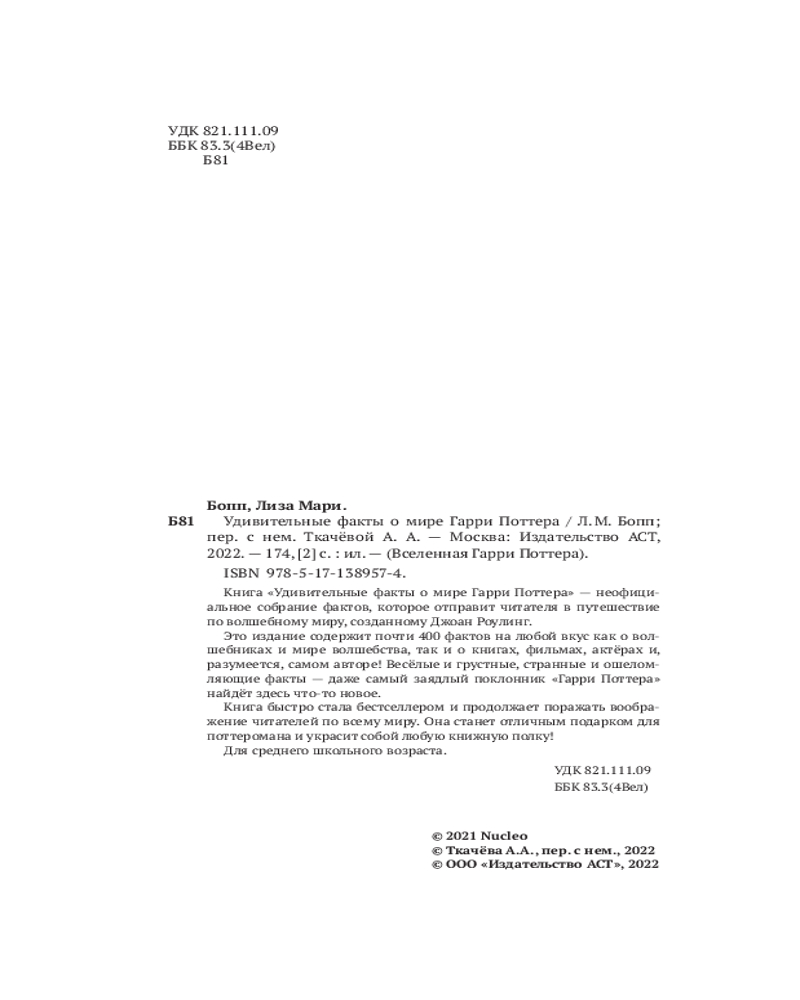 УДК 821.111.09
ББК 83.3(4Вел)
Б81

Бопп, Лиза Мари.

Б81 Удивительные факты о мире Гарри Поттера / Л. М. Бопп; пер. с нем. Ткачёвой А. А. — Москва: Издательство АСТ, 2022. — 174, [2] с. : ил. — (Вселенная Гарри Поттера).

ISBN 978-5-17-138957-4.

Книга «Удивительные факты о мире Гарри Поттера» — неофициальное собрание фактов, которое отправит читателя в путешествие по волшебному миру, созданному Джоан Роулинг.

Это издание содержит почти 400 фактов на любой вкус как о волшебниках и мире волшебства, так и о книгах, фильмах, актёрах и, разумеется, самом авторе! Весёлые и грустные, странные и ошеломляющие факты — даже самый заядлый поклонник «Гарри Поттера» найдёт здесь что-то новое.

Книга быстро стала бестселлером и продолжает поражать воображение читателей по всему миру. Она станет отличным подарком для поттеромана и украсит собой любую книжную полку!

Для среднего школьного возраста.

УДК 821.111.09
ББК 83.3(4Вел)

© 2021 Nucleo
© Ткачёва А.А., пер. с нем., 2022
© ООО «Издательство АСТ», 2022